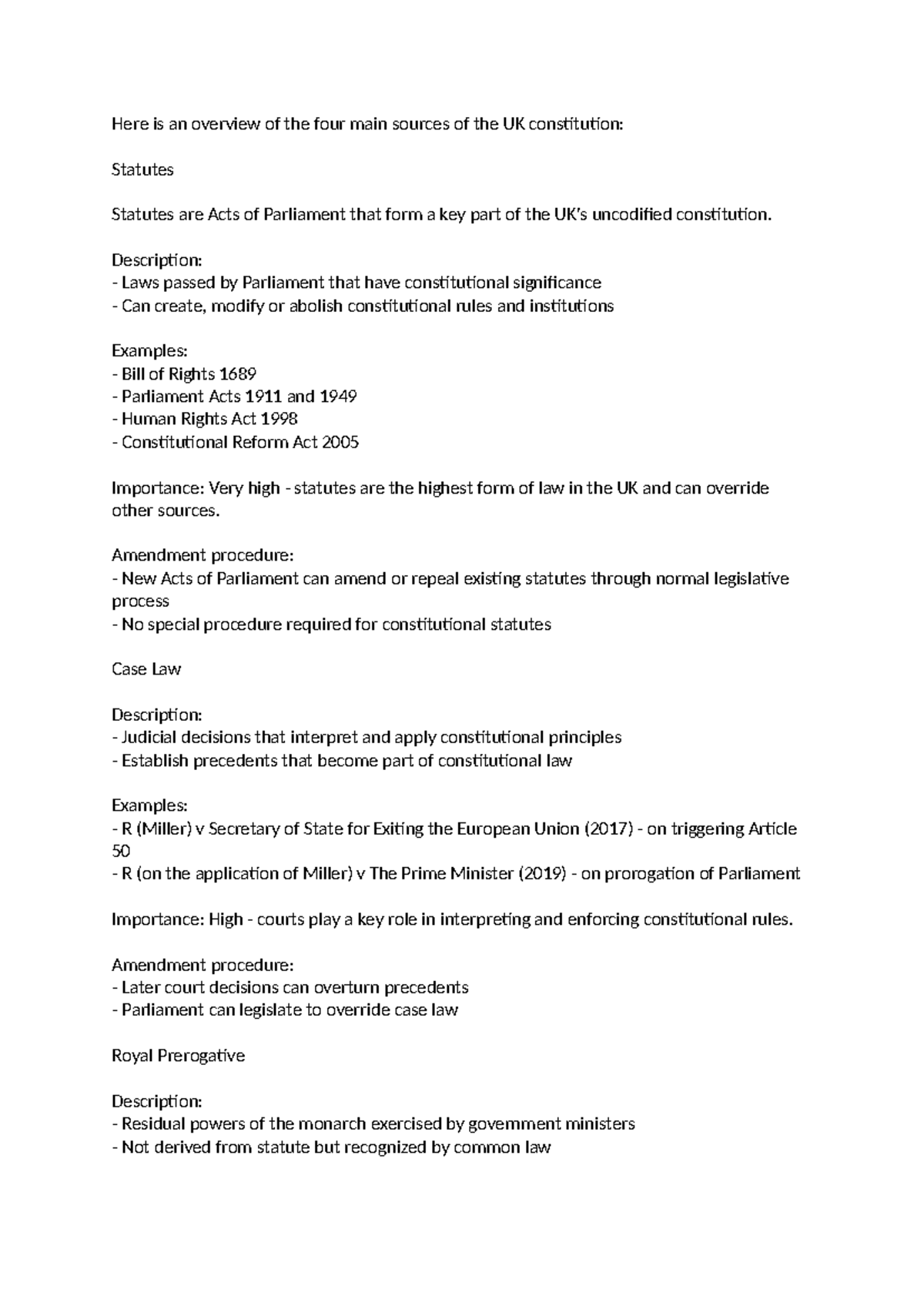 Here is an overview of the four main sources of the UK constitution:

Statutes

Statutes are Acts of Parliament that form a key part of the UK's uncodified constitution.

Description:
- Laws passed by Parliament that have constitutional significance
- Can create, modify or abolish constitutional rules and institutions

Examples:
- Bill of Rights 1689
- Parliament Acts 1911 and 1949
- Human Rights Act 1998
- Constitutional Reform Act 2005

Importance: Very high - statutes are the highest form of law in the UK and can override other sources.

Amendment procedure:
- New Acts of Parliament can amend or repeal existing statutes through normal legislative process
- No special procedure required for constitutional statutes

Case Law

Description:
- Judicial decisions that interpret and apply constitutional principles
- Establish precedents that become part of constitutional law

Examples:
- R (Miller) v Secretary of State for Exiting the European Union (2017) - on triggering Article 50
- R (on the application of Miller) v The Prime Minister (2019) - on prorogation of Parliament

Importance: High - courts play a key role in interpreting and enforcing constitutional rules.

Amendment procedure:
- Later court decisions can overturn precedents
- Parliament can legislate to override case law

Royal Prerogative

Description:
- Residual powers of the monarch exercised by government ministers
- Not derived from statute but recognized by common law